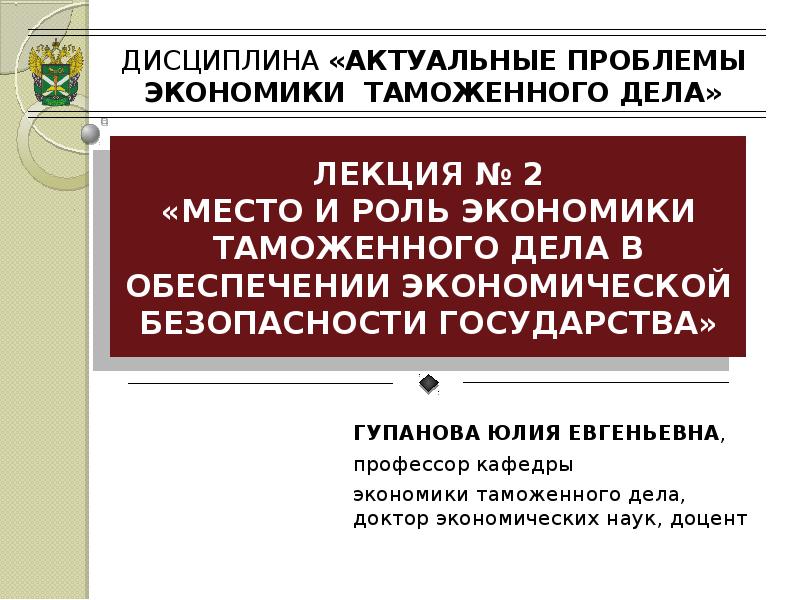 ДИСЦИПЛИНА «АКТУАЛЬНЫЕ ПРОБЛЕМЫ ЭКОНОМИКИ ТАМОЖЕННОГО ДЕЛА»

ЛЕКЦИЯ № 2
«МЕСТО И РОЛЬ ЭКОНОМИКИ ТАМОЖЕННОГО ДЕЛА В ОБЕСПЕЧЕНИИ ЭКОНОМИЧЕСКОЙ БЕЗОПАСНОСТИ ГОСУДАРСТВА»

ГУПАНОВА ЮЛИЯ ЕВГЕНЬЕВНА,
профессор кафедры
экономики таможенного дела,
доктор экономических наук, доцент